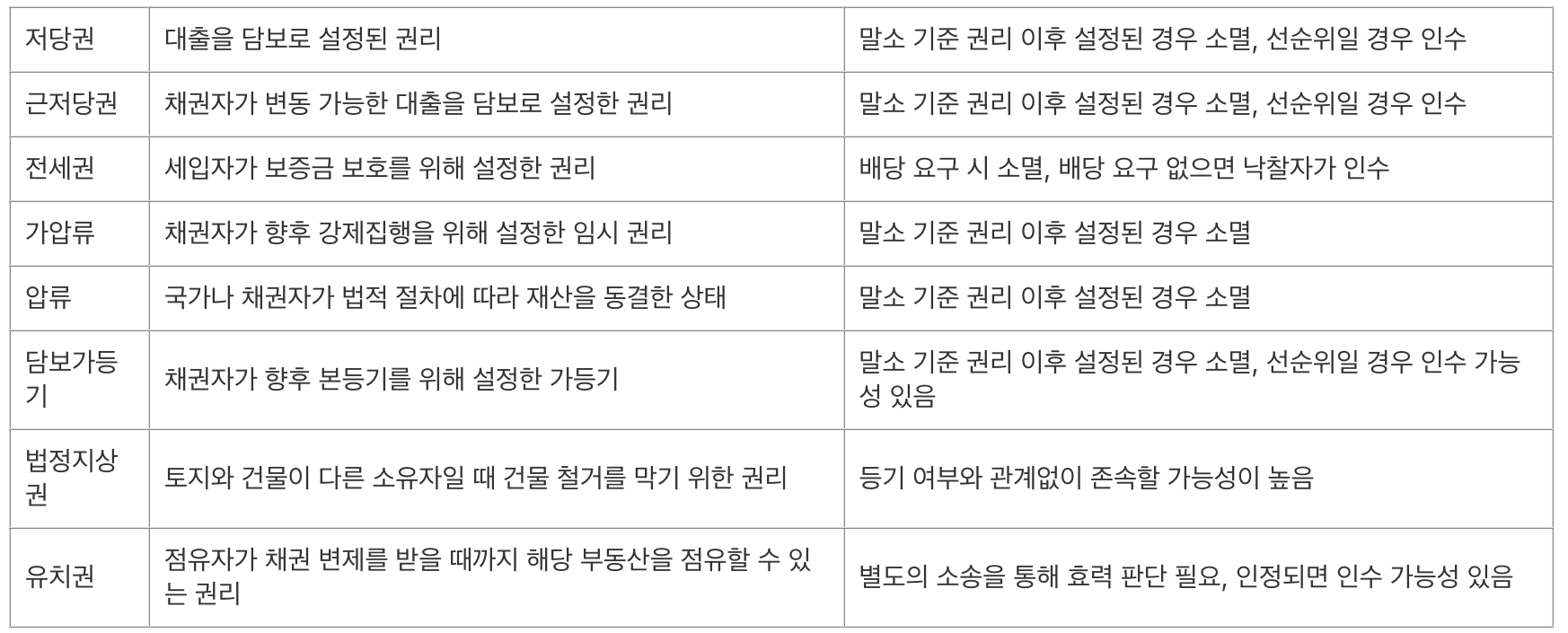 | 저당권 | 대출을 담보로 설정된 권리 | 말소 기준 권리 이후 설정된 경우 소멸, 선순위일 경우 인수 |
|---|---|---|
| 근저당권 | 채권자가 변동 가능한 대출을 담보로 설정한 권리 | 말소 기준 권리 이후 설정된 경우 소멸, 선순위일 경우 인수 |
| 전세권 | 세입자가 보증금 보호를 위해 설정한 권리 | 배당 요구 시 소멸, 배당 요구 없으면 낙찰자가 인수 |
| 가압류 | 채권자가 향후 강제집행을 위해 설정한 임시 권리 | 말소 기준 권리 이후 설정된 경우 소멸 |
| 압류 | 국가나 채권자가 법적 절차에 따라 재산을 동결한 상태 | 말소 기준 권리 이후 설정된 경우 소멸 |
| 담보가등기 | 채권자가 향후 본등기를 위해 설정한 가등기 | 말소 기준 권리 이후 설정된 경우 소멸, 선순위일 경우 인수 가능성 있음 |
| 법정지상권 | 토지와 건물이 다른 소유자일 때 건물 철거를 막기 위한 권리 | 등기 여부와 관계없이 존속할 가능성이 높음 |
| 유치권 | 점유자가 채권 변제를 받을 때까지 해당 부동산을 점유할 수 있는 권리 | 별도의 소송을 통해 효력 판단 필요, 인정되면 인수 가능성 있음 |